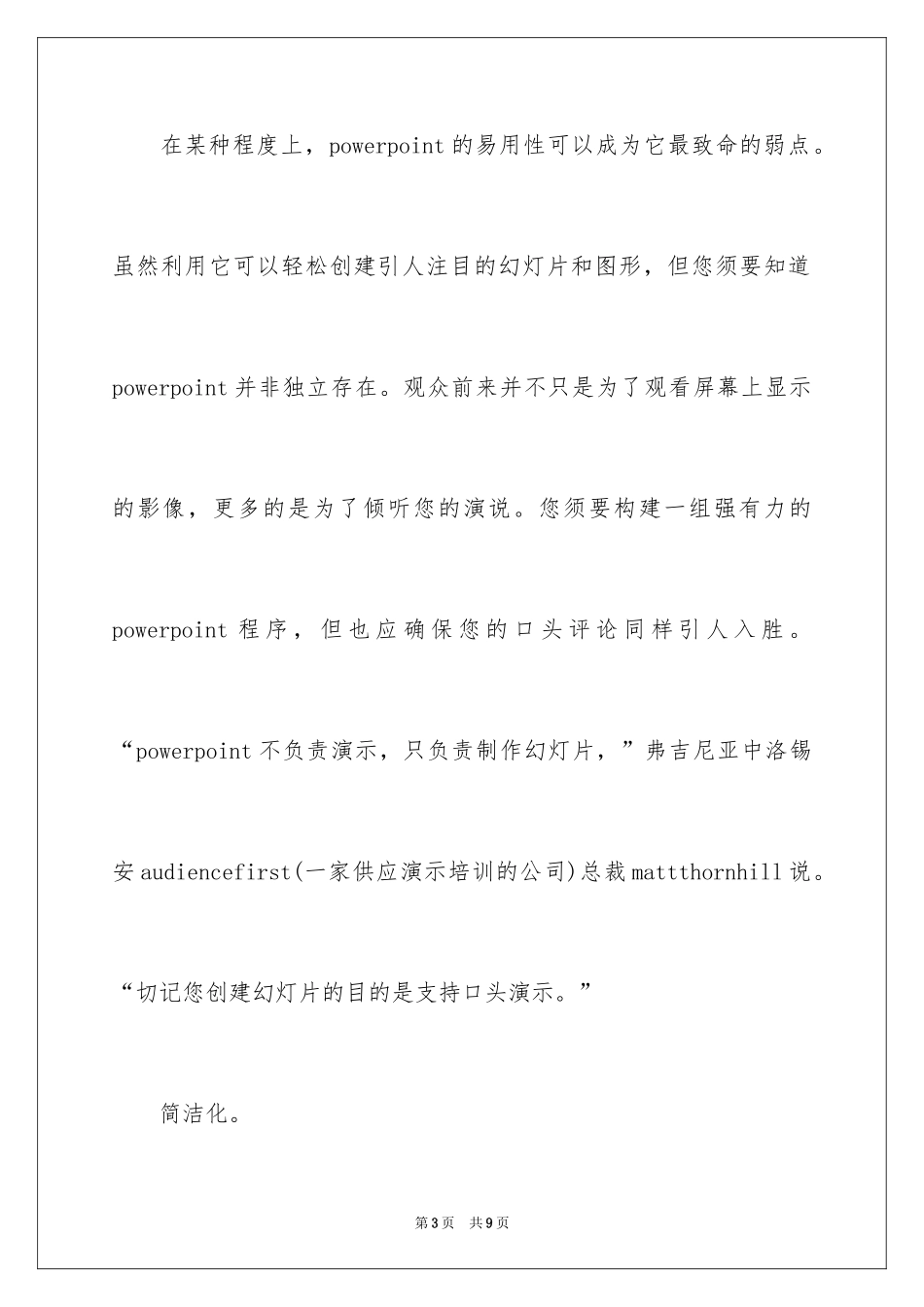 在某种程度上，powerpoint的易用性可以成为它最致命的弱点。虽然利用它可以轻松创建引人注目的幻灯片和图形，但您须要知道powerpoint并非独立存在。观众前来并不只是为了观看屏幕上显示的影像，更多的是为了倾听您的演说。您须要构建一组强有力的powerpoint程序，但也应确保您的口头评论同样引人入胜。“powerpoint不负责演示，只负责制作幻灯片，”弗吉尼亚中洛锡安audiencefirst(一家供应演示培训的公司)总裁mattthornhill说。“切记您创建幻灯片的目的是支持口头演示。”

简洁化。

第3页 共9页